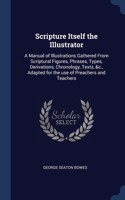 Scripture Itself the Illustrator

A Manual of Illustrations Gathered From Scriptural Figures, Phrases, Types, Derivations, Chronology, Texts, &c., Adapted for the use of Preachers and Teachers

Scholar SELECT

GEORGE SEATON BOWES